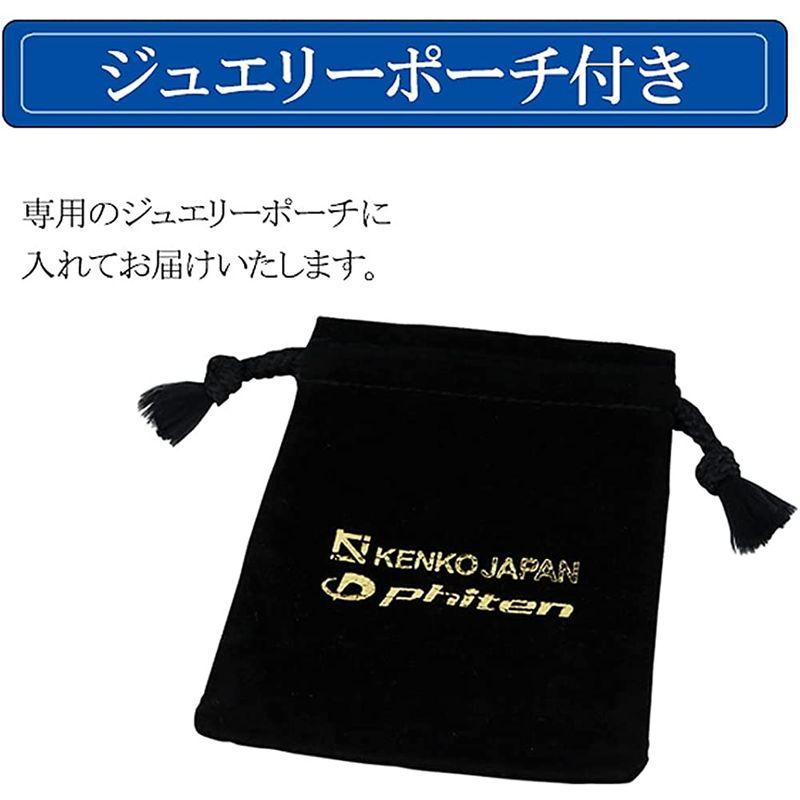 ジュエリーポーチ付き

専用のジュエリーポーチに入れてお届けいたします。

KENKO JAPAN
phiten